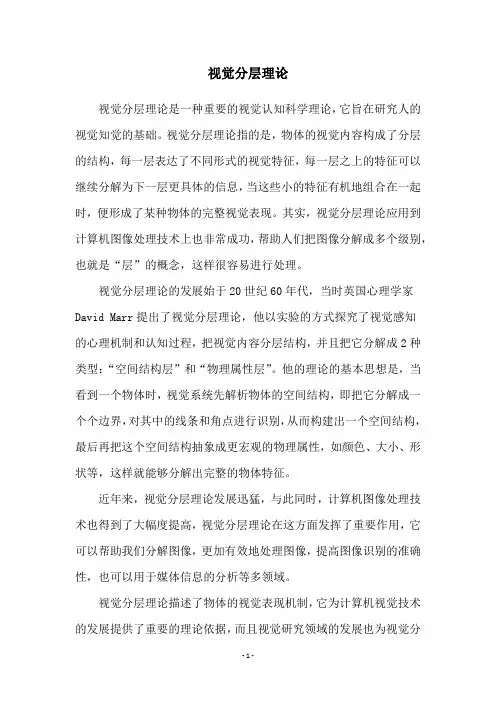 视觉分层理论

视觉分层理论是一种重要的视觉认知科学理论，它旨在研究人的视觉知觉的基础。视觉分层理论指的是，物体的视觉内容构成了分层的结构，每一层表达了不同形式的视觉特征，每一层之上的特征可以继续分解为下一层更具体的信息，当这些小的特征有机地组合在一起时，便形成了某种物体的完整视觉表现。其实，视觉分层理论应用到计算机图像处理技术上也非常成功，帮助人们把图像分解成多个级别，也就是“层”的概念，这样很容易进行处理。

视觉分层理论的发展始于20世纪60年代，当时英国心理学家David Marr提出了视觉分层理论，他以实验的方式探究了视觉感知的心理机制和认知过程，把视觉内容分层结构，并且把它分解成2种类型：“空间结构层”和“物理属性层”。他的理论的基本思想是，当看到一个物体时，视觉系统先解析物体的空间结构，即把它分解成一个个边界，对其中的线条和角点进行识别，从而构建出一个空间结构，最后再把这个空间结构抽象成更宏观的物理属性，如颜色、大小、形状等，这样就能够分解出完整的物体特征。

近年来，视觉分层理论发展迅猛，与此同时，计算机图像处理技术也得到了大幅度提高，视觉分层理论在这方面发挥了重要作用，它可以帮助我们分解图像，更加有效地处理图像，提高图像识别的准确性，也可以用于媒体信息的分析等多领域。

视觉分层理论描述了物体的视觉表现机制，它为计算机视觉技术的发展提供了重要的理论依据，而且视觉研究领域的发展也为视觉分

- 1 -